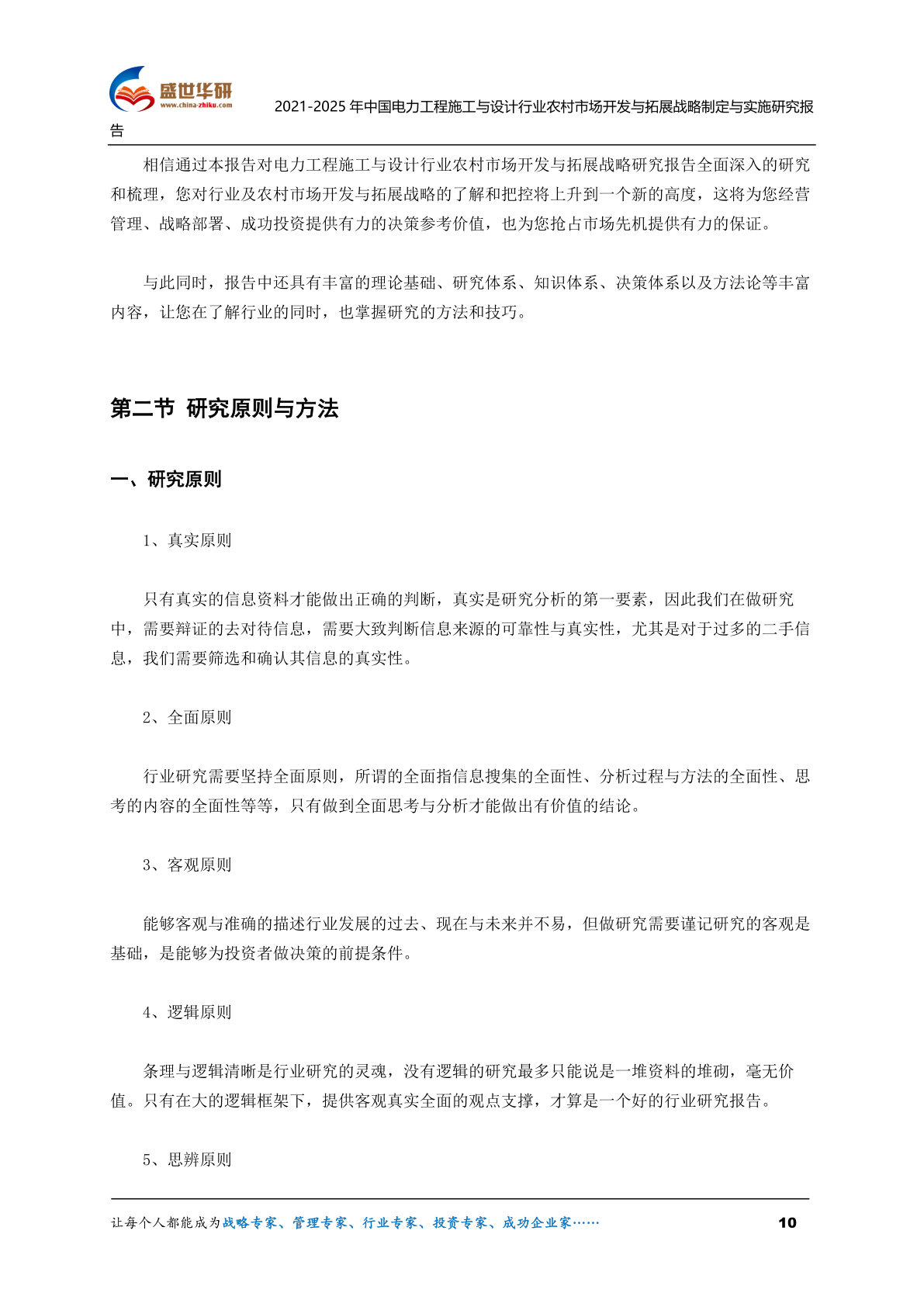 盛世华研
www.china-zhiku.com

2021-2025 年中国电力工程施工与设计行业农村市场开发与拓展战略制定与实施研究报告

相信通过本报告对电力工程施工与设计行业农村市场开发与拓展战略研究报告全面深入的研究和梳理，您对行业及农村市场开发与拓展战略的了解和把控将上升到一个新的高度，这将为您经营管理、战略部署、成功投资提供有力的决策参考价值，也为您抢占市场先机提供有力的保证。

与此同时，报告中还具有丰富的理论基础、研究体系、知识体系、决策体系以及方法论等丰富内容，让您在了解行业的同时，也掌握研究的方法和技巧。

第二节 研究原则与方法

一、研究原则

1、真实原则

只有真实的信息资料才能做出正确的判断，真实是研究分析的第一要素，因此我们在做研究中，需要辩证的去对待信息，需要大致判断信息来源的可靠性与真实性，尤其是对于过多的二手信息，我们需要筛选和确认其信息的真实性。

2、全面原则

行业研究需要坚持全面原则，所谓的全面指信息搜集的全面性、分析过程与方法的全面性、思考的内容的全面性等等，只有做到全面思考与分析才能做出有价值的结论。

3、客观原则

能够客观与准确的描述行业发展的过去、现在与未来并不易，但做研究需要谨记研究的客观是基础，是能够为投资者做决策的前提条件。

4、逻辑原则

条理与逻辑清晰是行业研究的灵魂，没有逻辑的研究最多只能说是一堆资料的堆砌，毫无价值。只有在大的逻辑框架下，提供客观真实全面的观点支撑，才算是一个好的行业研究报告。

5、思辨原则

让每个人都能成为战略专家、管理专家、行业专家、投资专家、成功企业家……

10